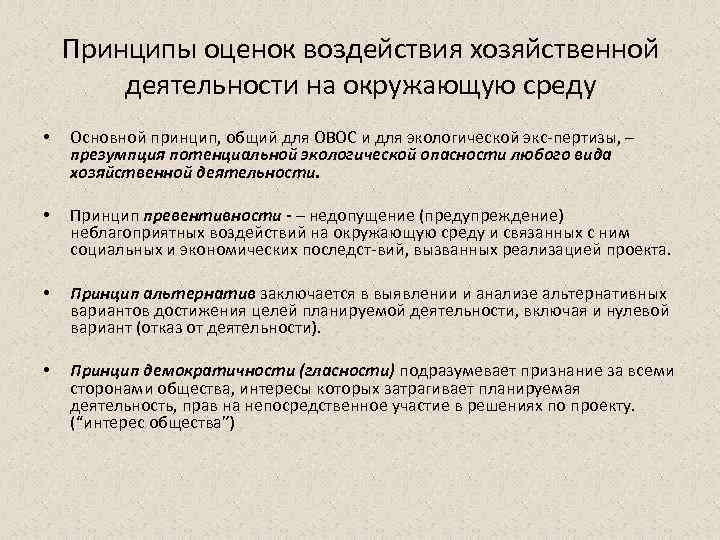 Принципы оценок воздействия хозяйственной деятельности на окружающую среду

• Основной принцип, общий для ОВОС и для экологической экс-пертизы, – презумпция потенциальной экологической опасности любого вида хозяйственной деятельности.

• Принцип превентивности - – недопущение (предупреждение) неблагоприятных воздействий на окружающую среду и связанных с ним социальных и экономических последст-вий, вызванных реализацией проекта.

• Принцип альтернатив заключается в выявлении и анализе альтернативных вариантов достижения целей планируемой деятельности, включая и нулевой вариант (отказ от деятельности).

• Принцип демократичности (гласности) подразумевает признание за всеми сторонами общества, интересы которых затрагивает планируемая деятельность, прав на непосредственное участие в решениях по проекту. (“интерес общества”)